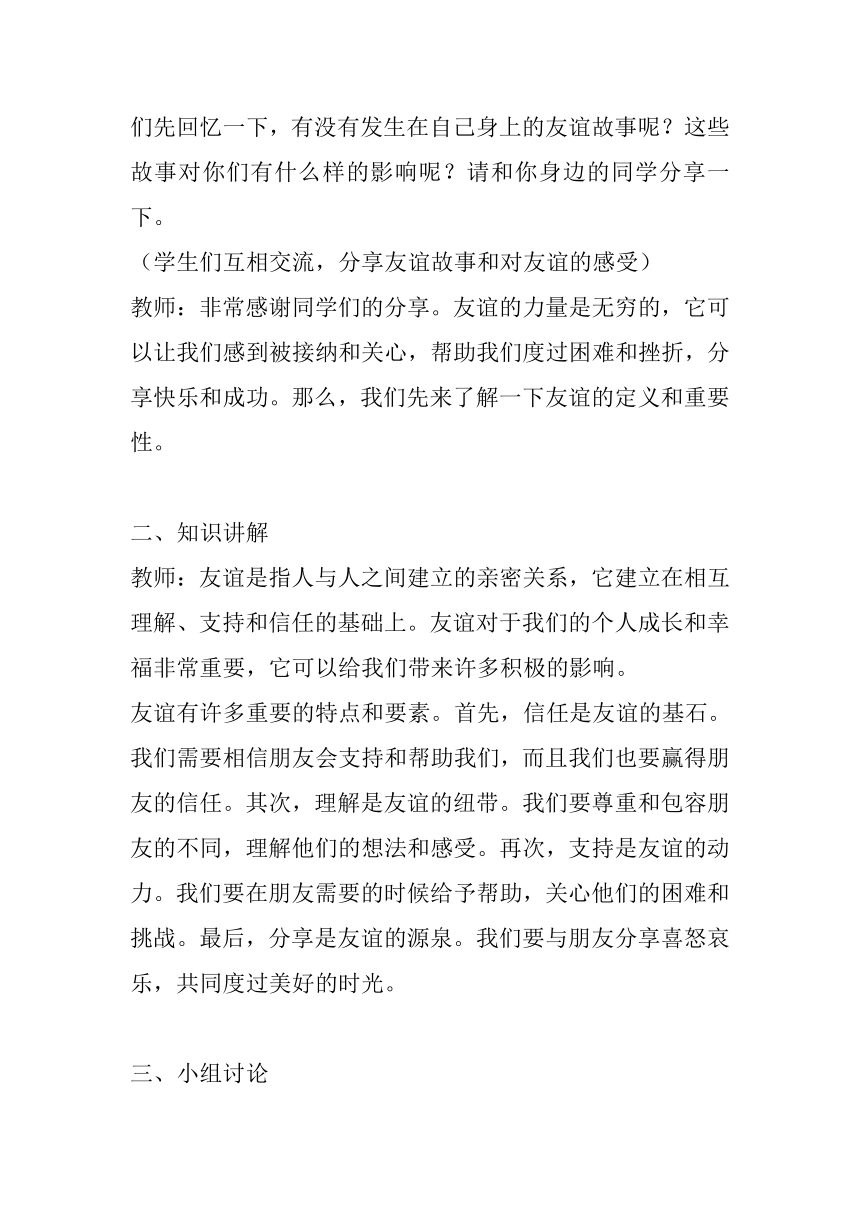 们先回忆一下，有没有发生在自己身上的友谊故事呢？这些故事对你们有什么样的影响呢？请和你身边的同学分享一下。
（学生们互相交流，分享友谊故事和对友谊的感受）
教师：非常感谢同学们的分享。友谊的力量是无穷的，它可以让我们感到被接纳和关心，帮助我们度过困难和挫折，分享快乐和成功。那么，我们先来了解一下友谊的定义和重要性。

二、知识讲解
教师：友谊是指人与人之间建立的亲密关系，它建立在相互理解、支持和信任的基础上。友谊对于我们的个人成长和幸福非常重要，它可以给我们带来许多积极的影响。
友谊有许多重要的特点和要素。首先，信任是友谊的基石。我们需要相信朋友会支持和帮助我们，而且我们也要赢得朋友的信任。其次，理解是友谊的纽带。我们要尊重和包容朋友的不同，理解他们的想法和感受。再次，支持是友谊的动力。我们要在朋友需要的时候给予帮助，关心他们的困难和挑战。最后，分享是友谊的源泉。我们要与朋友分享喜怒哀乐，共同度过美好的时光。

三、小组讨论